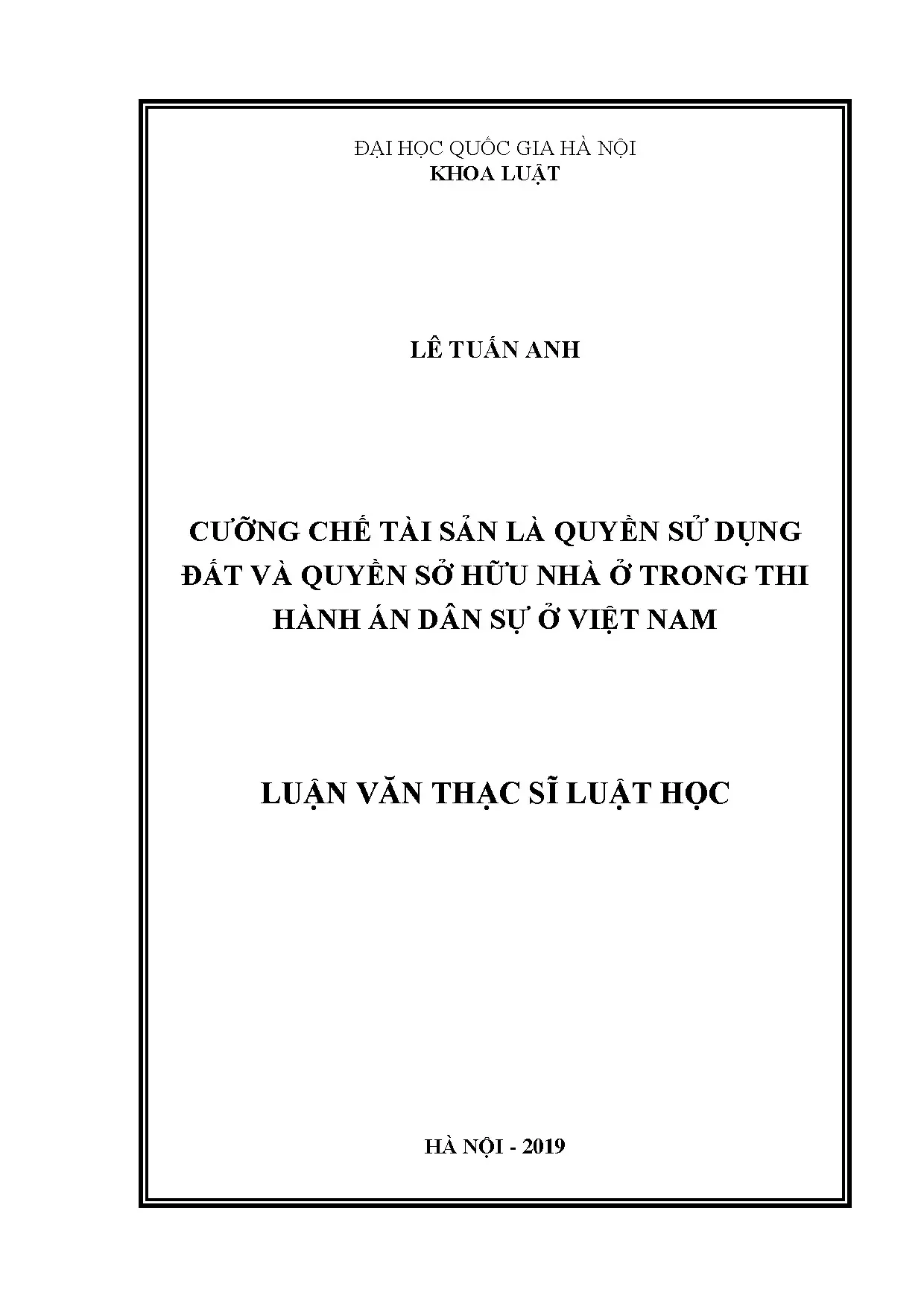 ĐẠI HỌC QUỐC GIA HÀ NỘI
KHOA LUẬT

LÊ TUẤN ANH

CƯỠNG CHẾ TÀI SẢN LÀ QUYỀN SỬ DỤNG ĐẤT VÀ QUYỀN SỞ HỮU NHÀ Ở TRONG THI HÀNH ÁN DÂN SỰ Ở VIỆT NAM

LUẬN VĂN THẠC SĨ LUẬT HỌC

HÀ NỘI - 2019